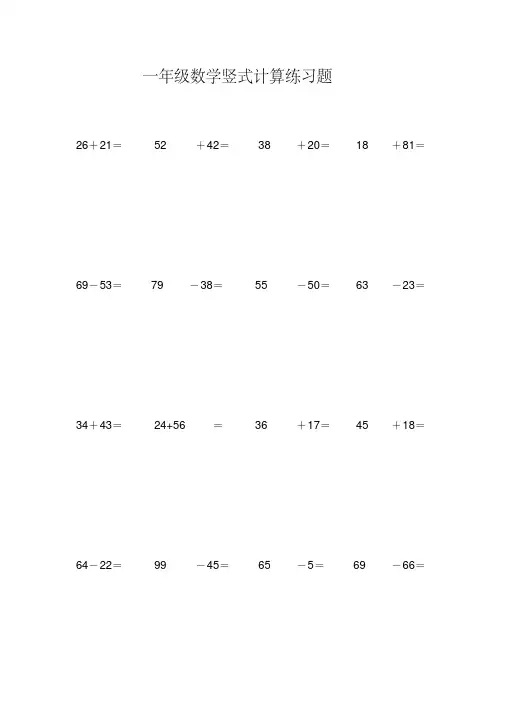 一年级数学竖式计算练习题

$26+21=$ $52+42=$ $38+20=$ $18+81=$

$69-53=$ $79-38=$ $55-50=$ $63-23=$

$34+43=$ $24+56=$ $36+17=$ $45+18=$

$64-22=$ $99-45=$ $65-5=$ $69-66=$